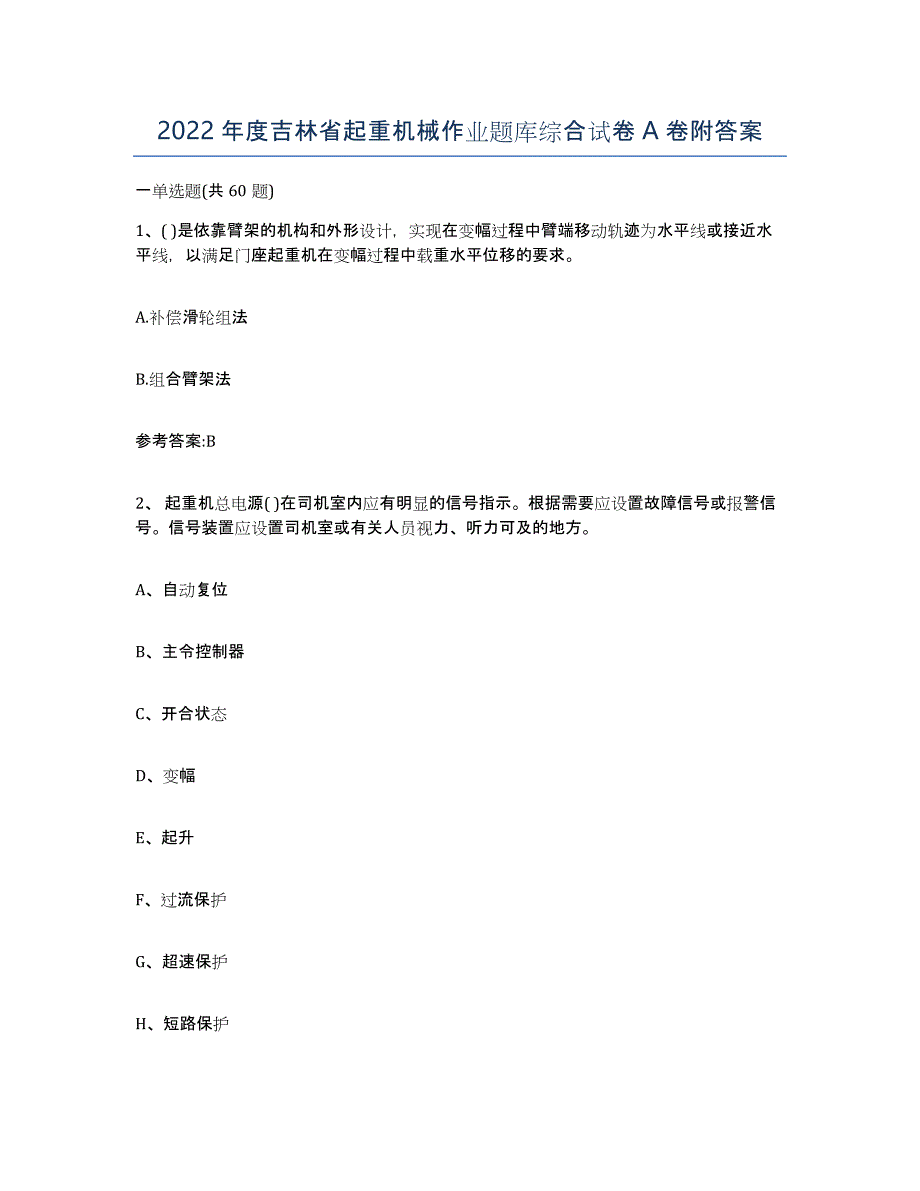 2022 年度吉林省起重机械作业题库综合试卷 A 卷附答案

一单选题(共 60 题)

1、( )是依靠臂架的机构和外形设计，实现在变幅过程中臂端移动轨迹为水平线或接近水平线，以满足门座起重机在变幅过程中载重水平位移的要求。

A.补偿滑轮组法

B.组合臂架法

参考答案:B

2、 起重机总电源( )在司机室内应有明显的信号指示。根据需要应设置故障信号或报警信号。信号装置应设置司机室或有关人员视力、听力可及的地方。

A、自动复位

B、主令控制器

C、开合状态

D、变幅

E、起升

F、过流保护

G、超速保护

H、短路保护